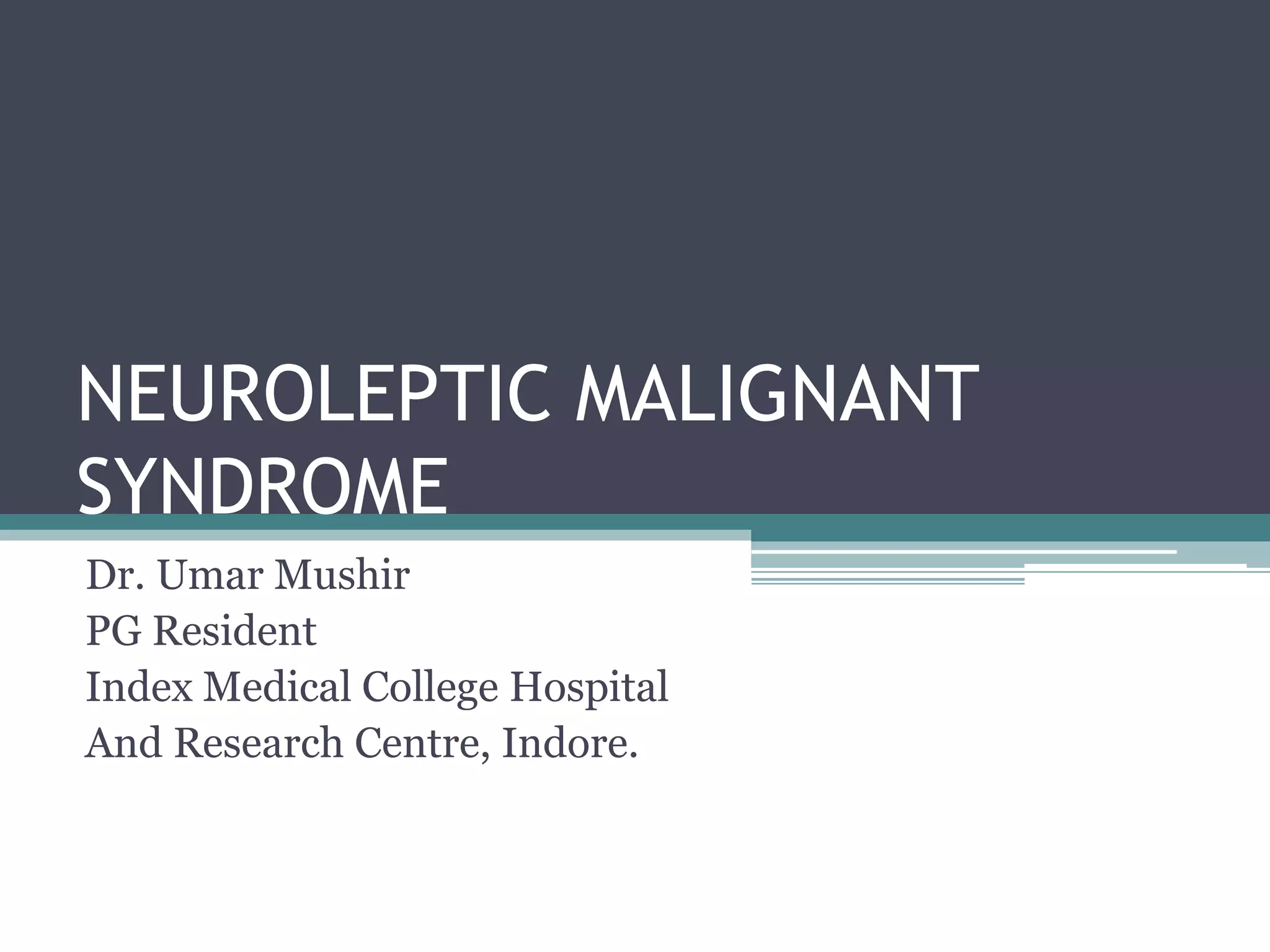 NEUROLEPTIC MALIGNANT SYNDROME

Dr. Umar Mushir
PG Resident
Index Medical College Hospital
And Research Centre, Indore.